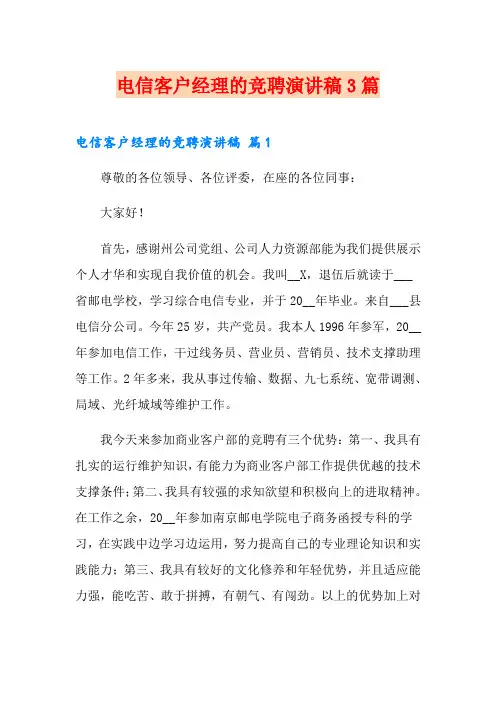 电信客户经理的竞聘演讲稿3篇

电信客户经理的竞聘演讲稿 篇1

尊敬的各位领导、各位评委，在座的各位同事：

大家好！

首先，感谢州公司党组、公司人力资源部能为我们提供展示个人才华和实现自我价值的机会。我叫__X，退伍后就读于___省邮电学校，学习综合电信专业，并于20__年毕业。来自___县电信分公司。今年25岁，共产党员。我本人1996年参军，20__年参加电信工作，干过线务员、营业员、营销员、技术支撑助理等工作。2年多来，我从事过传输、数据、九七系统、宽带调测、局域、光纤城域等维护工作。

我今天来参加商业客户部的竞聘有三个优势：第一、我具有扎实的运行维护知识，有能力为商业客户部工作提供优越的技术支撑条件；第二、我具有较强的求知欲望和积极向上的进取精神。在工作之余，20__年参加南京邮电学院电子商务函授专科的学习，在实践中边学习边运用，努力提高自己的专业理论知识和实践能力；第三、我具有较好的文化修养和年轻优势，并且适应能力强，能吃苦、敢于拼搏，有朝气、有闯劲。以上的优势加上对